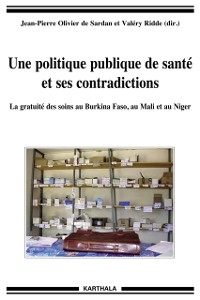 Jean-Pierre Olivier de Sardan et Valéry Ridde (dir.)

Une politique publique de santé et ses contradictions

La gratuité des soins au Burkina Faso, au Mali et au Niger

KARTHALA